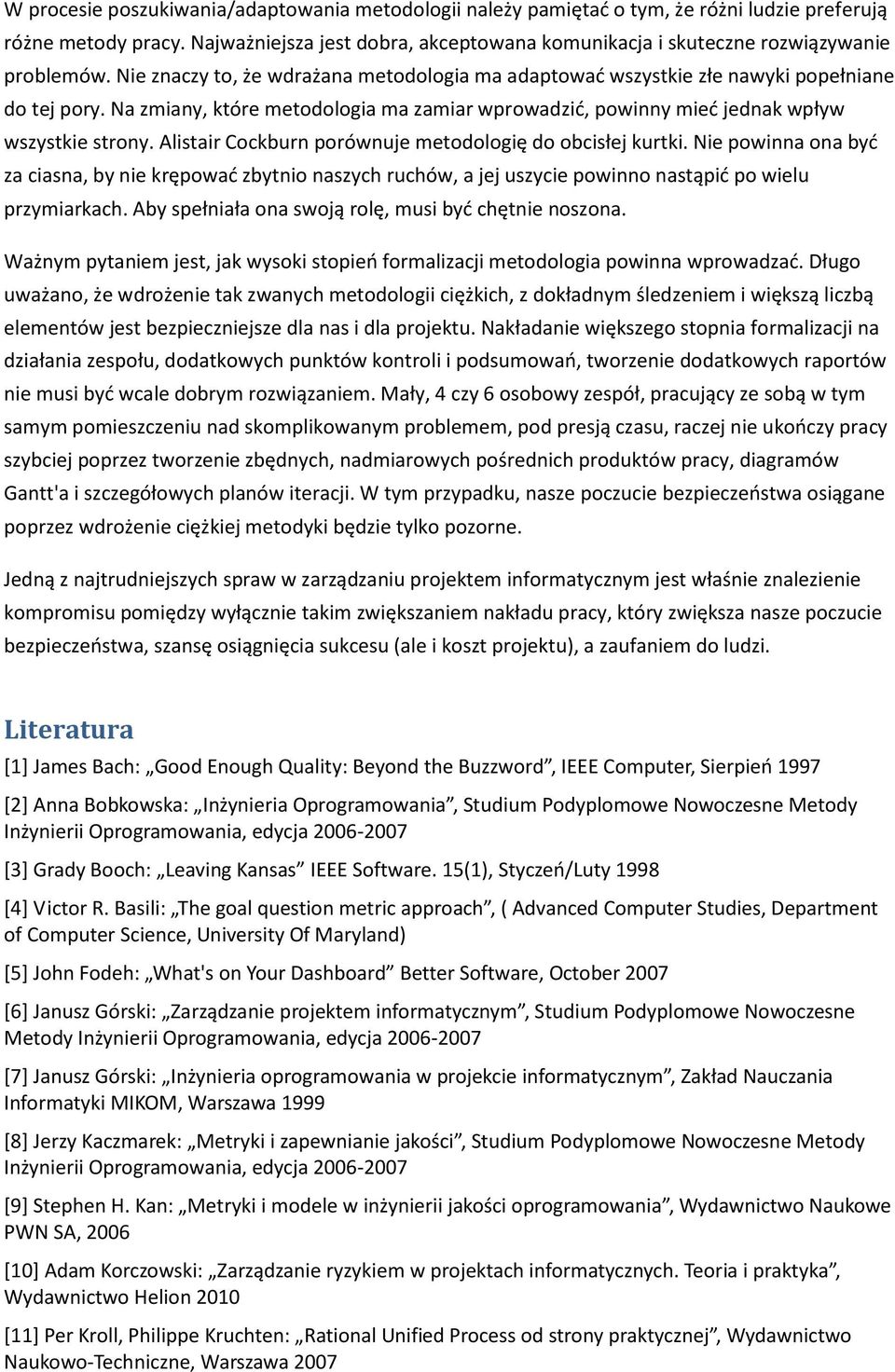 W procesie poszukiwania/adaptowania metodologii należy pamiętać o tym, że różni ludzie preferują różne metody pracy. Najważniejsza jest dobra, akceptowana komunikacja i skuteczne rozwiązywanie problemów. Nie znaczy to, że wdrażana metodologia ma adaptować wszystkie złe nawyki popełniane do tej pory. Na zmiany, które metodologia ma zamiar wprowadzić, powinny mieć jednak wpływ wszystkie strony. Alistair Cockburn porównuje metodologię do obcisłej kurtki. Nie powinna ona być za ciasna, by nie krępować zbytnio naszych ruchów, a jej uszycie powinno nastąpić po wielu przymiarkach. Aby spełniała ona swoją rolę, musi być chętnie noszona.

Ważnym pytaniem jest, jak wysoki stopień formalizacji metodologia powinna wprowadzać. Długo uważano, że wdrożenie tak zwanych metodologii ciężkich, z dokładnym śledzeniem i większą liczbą elementów jest bezpieczniejsze dla nas i dla projektu. Nakładanie większego stopnia formalizacji na działania zespołu, dodatkowych punktów kontroli i podsumowań, tworzenie dodatkowych raportów nie musi być wcale dobrym rozwiązaniem. Mały, 4 czy 6 osobowy zespół, pracujący ze sobą w tym samym pomieszczeniu nad skomplikowanym problemem, pod presją czasu, raczej nie ukończy pracy szybciej poprzez tworzenie zbędnych, nadmiarowych pośrednich produktów pracy, diagramów Gantt'a i szczegółowych planów iteracji. W tym przypadku, nasze poczucie bezpieczeństwa osiągane poprzez wdrożenie ciężkiej metodyki będzie tylko pozorne.

Jedną z najtrudniejszych spraw w zarządzaniu projektem informatycznym jest właśnie znalezienie kompromisu pomiędzy wyłącznie takim zwiększaniem nakładu pracy, który zwiększa nasze poczucie bezpieczeństwa, szansę osiągnięcia sukcesu (ale i koszt projektu), a zaufaniem do ludzi.

Literatura

[1] James Bach: „Good Enough Quality: Beyond the Buzzword”, IEEE Computer, Sierpień 1997

[2] Anna Bobkowska: „Inżynieria Oprogramowania”, Studium Podyplomowe Nowoczesne Metody Inżynierii Oprogramowania, edycja 2006-2007

[3] Grady Booch: „Leaving Kansas” IEEE Software. 15(1), Styczeń/Luty 1998

[4] Victor R. Basili: „The goal question metric approach”, ( Advanced Computer Studies, Department of Computer Science, University Of Maryland)

[5] John Fodeh: „What's on Your Dashboard” Better Software, October 2007

[6] Janusz Górski: „Zarządzanie projektem informatycznym”, Studium Podyplomowe Nowoczesne Metody Inżynierii Oprogramowania, edycja 2006-2007

[7] Janusz Górski: „Inżynieria oprogramowania w projekcie informatycznym”, Zakład Nauczania Informatyki MIKOM, Warszawa 1999

[8] Jerzy Kaczmarek: „Metryki i zapewnianie jakości”, Studium Podyplomowe Nowoczesne Metody Inżynierii Oprogramowania, edycja 2006-2007

[9] Stephen H. Kan: „Metryki i modele w inżynierii jakości oprogramowania”, Wydawnictwo Naukowe PWN SA, 2006

[10] Adam Korczowski: „Zarządzanie ryzykiem w projektach informatycznych. Teoria i praktyka”, Wydawnictwo Helion 2010

[11] Per Kroll, Philippe Kruchten: „Rational Unified Process od strony praktycznej”, Wydawnictwo Naukowo-Techniczne, Warszawa 2007